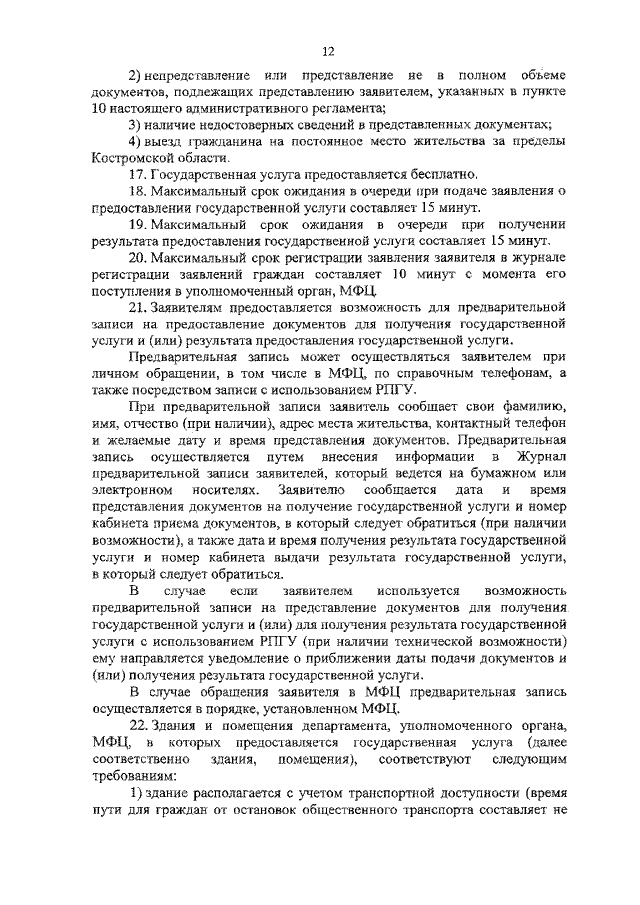 12

2) непредставление или представление не в полном объеме документов, подлежащих представлению заявителем, указанных в пункте 10 настоящего административного регламента;

3) наличие недостоверных сведений в представленных документах;

4) выезд гражданина на постоянное место жительства за пределы Костромской области.

17. Государственная услуга предоставляется бесплатно.

18. Максимальный срок ожидания в очереди при подаче заявления о предоставлении государственной услуги составляет 15 минут.

19. Максимальный срок ожидания в очереди при получении результата предоставления государственной услуги составляет 15 минут.

20. Максимальный срок регистрации заявления заявителя в журнале регистрации заявлений граждан составляет 10 минут с момента его поступления в уполномоченный орган, МФЦ.

21. Заявителям предоставляется возможность для предварительной записи на предоставление документов для получения государственной услуги и (или) результата предоставления государственной услуги.

Предварительная запись может осуществляться заявителем при личном обращении, в том числе в МФЦ, по справочным телефонам, а также посредством записи с использованием РПГУ.

При предварительной записи заявитель сообщает свои фамилию, имя, отчество (при наличии), адрес места жительства, контактный телефон и желаемые дату и время представления документов. Предварительная запись осуществляется путем внесения информации в Журнал предварительной записи заявителей, который ведется на бумажном или электронном носителях. Заявителю сообщается дата и время представления документов на получение государственной услуги и номер кабинета приема документов, в который следует обратиться (при наличии возможности), а также дата и время получения результата государственной услуги и номер кабинета выдачи результата государственной услуги, в который следует обратиться.

В случае если заявителем используется возможность предварительной записи на представление документов для получения государственной услуги и (или) для получения результата государственной услуги с использованием РПГУ (при наличии технической возможности) ему направляется уведомление о приближении даты подачи документов и (или) получения результата государственной услуги.

В случае обращения заявителя в МФЦ предварительная запись осуществляется в порядке, установленном МФЦ.

22. Здания и помещения департамента, уполномоченного органа, МФЦ, в которых предоставляется государственная услуга (далее соответственно здания, помещения), соответствуют следующим требованиям:

1) здание располагается с учетом транспортной доступности (время пути для граждан от остановок общественного транспорта составляет не